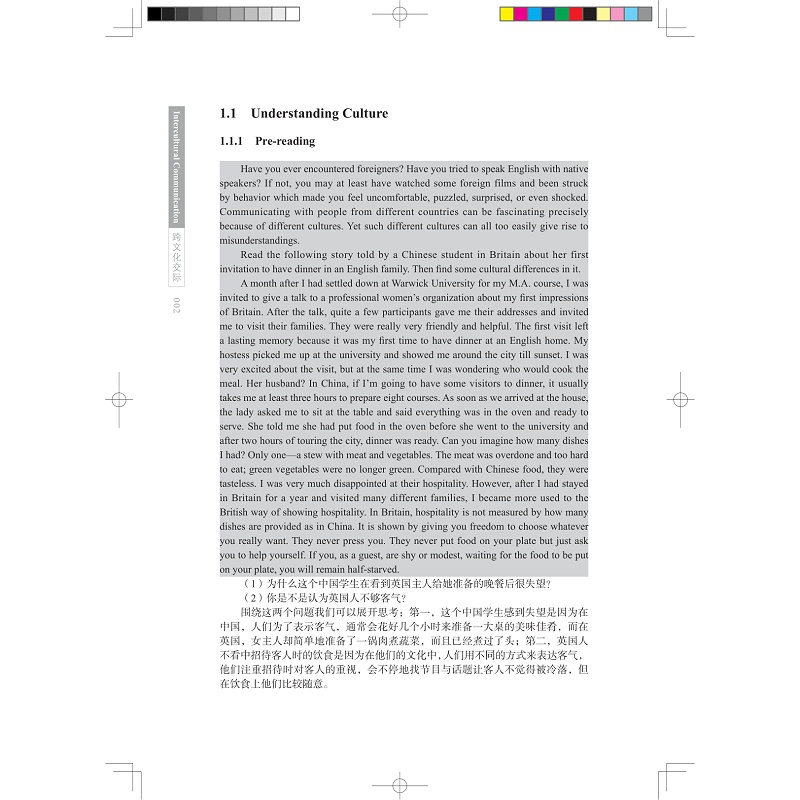 Intercultural Communication
跨文化交际
002

1.1 Understanding Culture

1.1.1 Pre-reading

Have you ever encountered foreigners? Have you tried to speak English with native speakers? If not, you may at least have watched some foreign films and been struck by behavior which made you feel uncomfortable, puzzled, surprised, or even shocked. Communicating with people from different countries can be fascinating precisely because of different cultures. Yet such different cultures can all too easily give rise to misunderstandings.

Read the following story told by a Chinese student in Britain about her first invitation to have dinner in an English family. Then find some cultural differences in it.

A month after I had settled down at Warwick University for my M.A. course, I was invited to give a talk to a professional women's organization about my first impressions of Britain. After the talk, quite a few participants gave me their addresses and invited me to visit their families. They were really very friendly and helpful. The first visit left a lasting memory because it was my first time to have dinner at an English home. My hostess picked me up at the university and showed me around the city till sunset. I was very excited about the visit, but at the same time I was wondering who would cook the meal. Her husband? In China, if I'm going to have some visitors to dinner, it usually takes me at least three hours to prepare eight courses. As soon as we arrived at the house, the lady asked me to sit at the table and said everything was in the oven and ready to serve. She told me she had put food in the oven before she went to the university and after two hours of touring the city, dinner was ready. Can you imagine how many dishes I had? Only one—a stew with meat and vegetables. The meat was overdone and too hard to eat; green vegetables were no longer green. Compared with Chinese food, they were tasteless. I was very much disappointed at their hospitality. However, after I had stayed in Britain for a year and visited many different families, I became more used to the British way of showing hospitality. In Britain, hospitality is not measured by how many dishes are provided as in China. It is shown by giving you freedom to choose whatever you really want. They never press you. They never put food on your plate but just ask you to help yourself. If you, as a guest, are shy or modest, waiting for the food to be put on your plate, you will remain half-starved.

（1）为什么这个中国学生在看到英国主人给她准备的晚餐后很失望？
（2）你是不是认为英国人不够客气？

围绕这两个问题我们可以展开思考：第一，这个中国学生感到失望是因为在中国，人们为了表示客气，通常会花好几个小时来准备一大桌的美味佳肴，而在英国，女主人却简单地准备了一锅肉煮蔬菜，而且已经煮过了头；第二，英国人不看中招待客人时的饮食是因为在他们的文化中，人们用不同的方式来表达客气，他们注重招待时对客人的重视，会不停地找节目与话题让客人不觉得被冷落，但在饮食上他们比较随意。